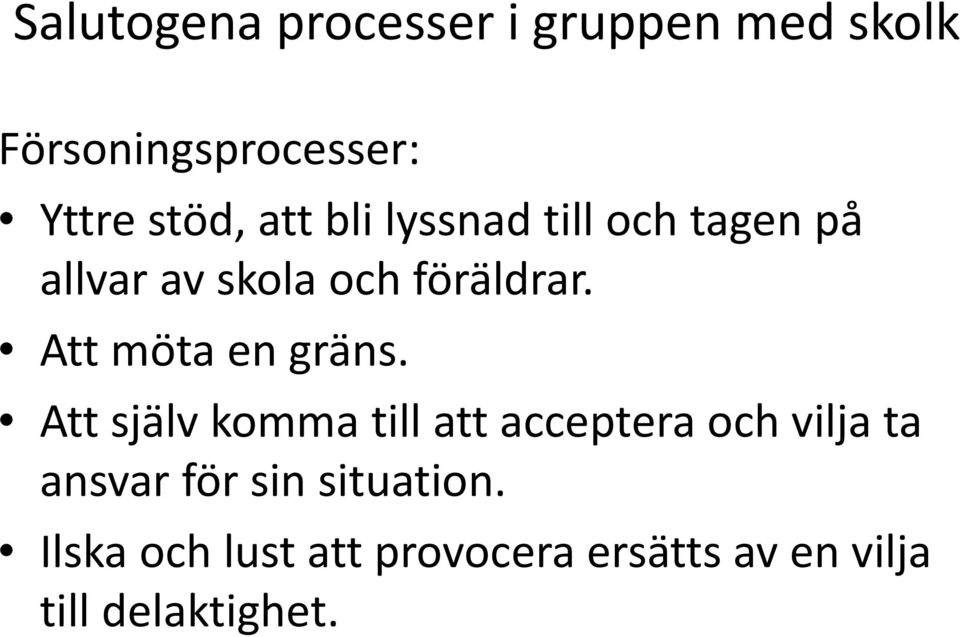 Salutogena processer i gruppen med skolk

Försoningsprocesser:

• Yttre stöd, att bli lyssnad till och tagen på allvar av skola och föräldrar.

• Att möta en gräns.

• Att själv komma till att acceptera och vilja ta ansvar för sin situation.

• Ilska och lust att provocera ersätts av en vilja till delaktighet.